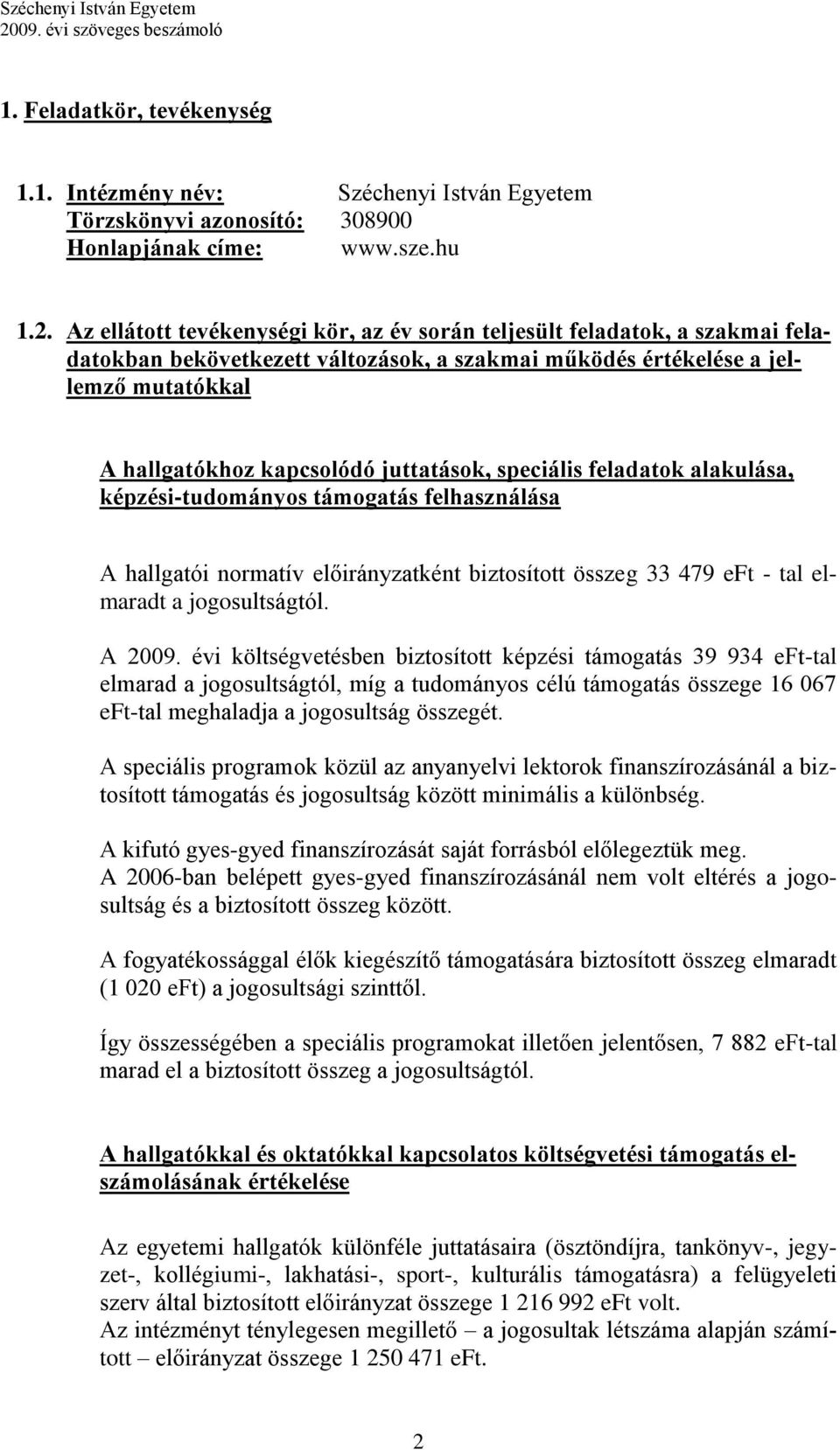 Széchenyi István Egyetem
2009. évi szöveges beszámoló

1. Feladatkör, tevékenység

1.1. Intézmény név: Széchenyi István Egyetem
Törzskönyvi azonosító: 308900
Honlapjának címe: www.sze.hu

1.2. Az ellátott tevékenységi kör, az év során teljesült feladatok, a szakmai feladatokban bekövetkezett változások, a szakmai működés értékelése a jellemző mutatókkal

A hallgatókhoz kapcsolódó juttatások, speciális feladatok alakulása, képzési-tudományos támogatás felhasználása

A hallgatói normatív előirányzatként biztosított összeg 33 479 eFt - tal elmaradt a jogosultságtól.

A 2009. évi költségvetésben biztosított képzési támogatás 39 934 eFt-tal elmarad a jogosultságtól, míg a tudományos célú támogatás összege 16 067 eFt-tal meghaladja a jogosultság összegét.

A speciális programok közül az anyanyelvi lektorok finanszírozásánál a biztosított támogatás és jogosultság között minimális a különbség.

A kifutó gyes-gyed finanszírozását saját forrásból előlegeztük meg.
A 2006-ban belépett gyes-gyed finanszírozásánál nem volt eltérés a jogosultság és a biztosított összeg között.

A fogyatékossággal élők kiegészítő támogatására biztosított összeg elmaradt (1 020 eFt) a jogosultsági szinttől.

Így összességében a speciális programokat illetően jelentősen, 7 882 eFt-tal marad el a biztosított összeg a jogosultságtól.

A hallgatókkal és oktatókkal kapcsolatos költségvetési támogatás elszámolásának értékelése

Az egyetemi hallgatók különféle juttatásaira (ösztöndíjra, tankönyv-, jegyzet-, kollégiumi-, lakhatási-, sport-, kulturális támogatásra) a felügyeleti szerv által biztosított előirányzat összege 1 216 992 eFt volt.
Az intézményt ténylegesen megillető – a jogosultak létszáma alapján számított – előirányzat összege 1 250 471 eFt.

2